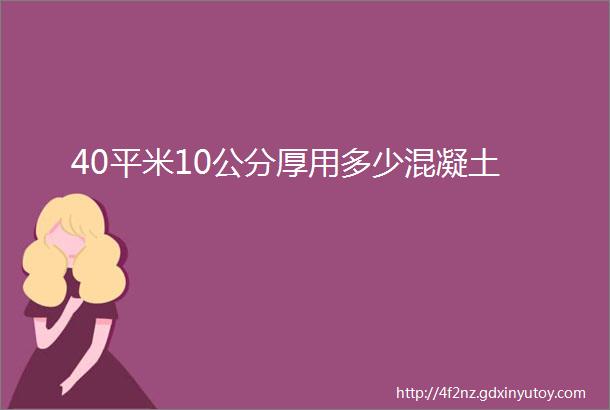 40平米10公分厚用多少混凝土

http://4f2nz.gdxinyutoy.com